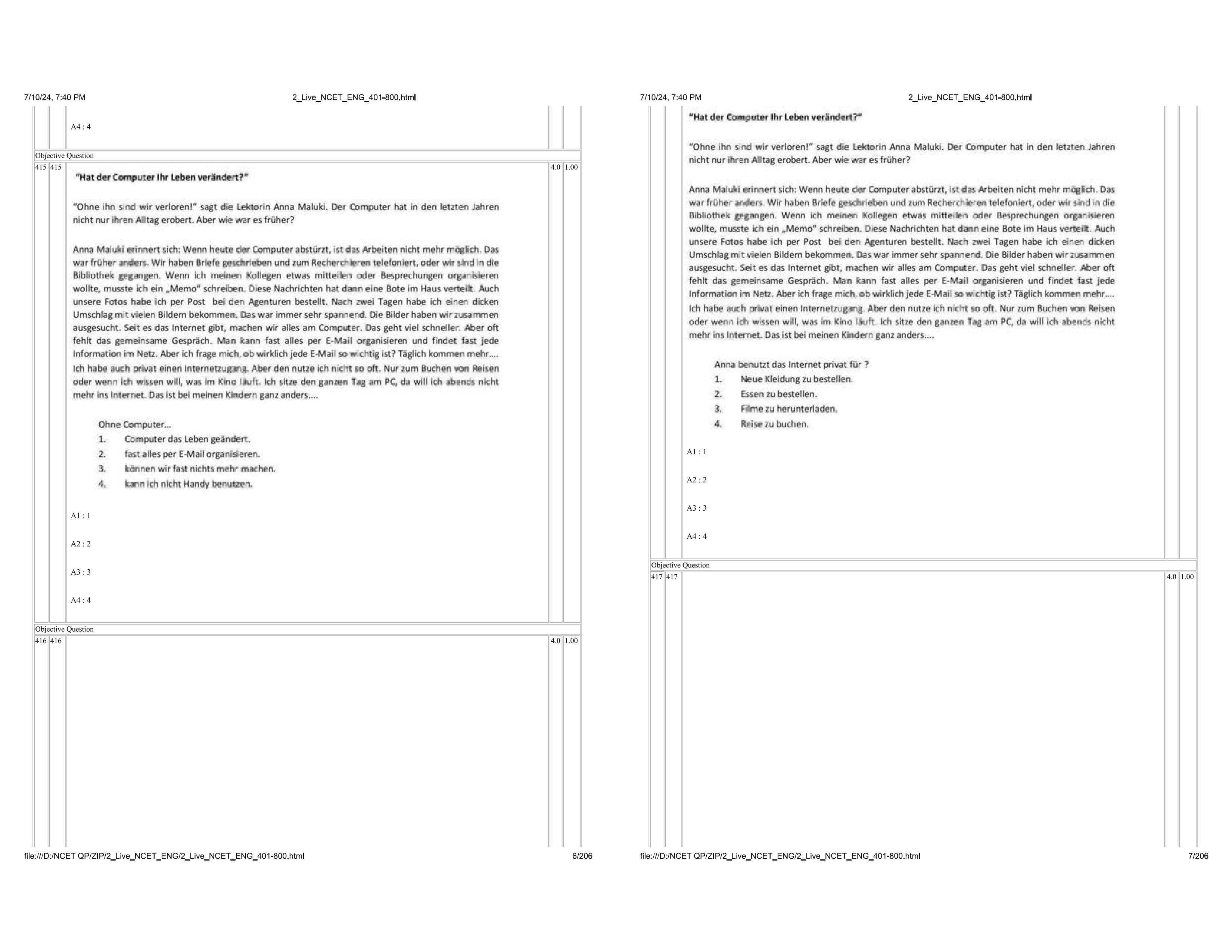 7/10/24, 7:40 PM 2_Live_NCET_ENG_401-800.html

A4 : 4

Objective Question

415 415 4.0 1.00

"Hat der Computer Ihr Leben verändert?"

"Ohne ihn sind wir verloren!" sagt die Lektorin Anna Maluki. Der Computer hat in den letzten Jahren nicht nur ihren Alltag erobert. Aber wie war es früher?

Anna Maluki erinnert sich: Wenn heute der Computer abstürzt, ist das Arbeiten nicht mehr möglich. Das war früher anders. Wir haben Briefe geschrieben und zum Recherchieren telefoniert, oder wir sind in die Bibliothek gegangen. Wenn ich meinen Kollegen etwas mitteilen oder Besprechungen organisieren wollte, musste ich ein „Memo" schreiben. Diese Nachrichten hat dann eine Bote im Haus verteilt. Auch unsere Fotos habe ich per Post bei den Agenturen bestellt. Nach zwei Tagen habe ich einen dicken Umschlag mit vielen Bildern bekommen. Das war immer sehr spannend. Die Bilder haben wir zusammen ausgesucht. Seit es das Internet gibt, machen wir alles am Computer. Das geht viel schneller. Aber oft fehlt das gemeinsame Gespräch. Man kann fast alles per E-Mail organisieren und findet fast jede Information im Netz. Aber ich frage mich, ob wirklich jede E-Mail so wichtig ist? Täglich kommen mehr....
Ich habe auch privat einen Internetzugang. Aber den nutze ich nicht so oft. Nur zum Buchen von Reisen oder wenn ich wissen will, was im Kino läuft. Ich sitze den ganzen Tag am PC, da will ich abends nicht mehr ins Internet. Das ist bei meinen Kindern ganz anders....

Ohne Computer...
1. Computer das Leben geändert.
2. fast alles per E-Mail organisieren.
3. können wir fast nichts mehr machen.
4. kann ich nicht Handy benutzen.

A1 : 1

A2 : 2

A3 : 3

A4 : 4

Objective Question

416 416 4.0 1.00

file:///D:/NCET QP/ZIP/2_Live_NCET_ENG/2_Live_NCET_ENG_401-800.html 6/206

7/10/24, 7:40 PM 2_Live_NCET_ENG_401-800.html

"Hat der Computer Ihr Leben verändert?"

"Ohne ihn sind wir verloren!" sagt die Lektorin Anna Maluki. Der Computer hat in den letzten Jahren nicht nur ihren Alltag erobert. Aber wie war es früher?

Anna Maluki erinnert sich: Wenn heute der Computer abstürzt, ist das Arbeiten nicht mehr möglich. Das war früher anders. Wir haben Briefe geschrieben und zum Recherchieren telefoniert, oder wir sind in die Bibliothek gegangen. Wenn ich meinen Kollegen etwas mitteilen oder Besprechungen organisieren wollte, musste ich ein „Memo" schreiben. Diese Nachrichten hat dann eine Bote im Haus verteilt. Auch unsere Fotos habe ich per Post bei den Agenturen bestellt. Nach zwei Tagen habe ich einen dicken Umschlag mit vielen Bildern bekommen. Das war immer sehr spannend. Die Bilder haben wir zusammen ausgesucht. Seit es das Internet gibt, machen wir alles am Computer. Das geht viel schneller. Aber oft fehlt das gemeinsame Gespräch. Man kann fast alles per E-Mail organisieren und findet fast jede Information im Netz. Aber ich frage mich, ob wirklich jede E-Mail so wichtig ist? Täglich kommen mehr....
Ich habe auch privat einen Internetzugang. Aber den nutze ich nicht so oft. Nur zum Buchen von Reisen oder wenn ich wissen will, was im Kino läuft. Ich sitze den ganzen Tag am PC, da will ich abends nicht mehr ins Internet. Das ist bei meinen Kindern ganz anders....

Anna benutzt das Internet privat für ?
1. Neue Kleidung zu bestellen.
2. Essen zu bestellen.
3. Filme zu herunterladen.
4. Reise zu buchen.

A1 : 1

A2 : 2

A3 : 3

A4 : 4

Objective Question

417 417 4.0 1.00

file:///D:/NCET QP/ZIP/2_Live_NCET_ENG/2_Live_NCET_ENG_401-800.html 7/206